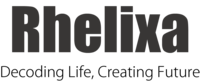 Rhelixa

Decoding Life, Creating Future